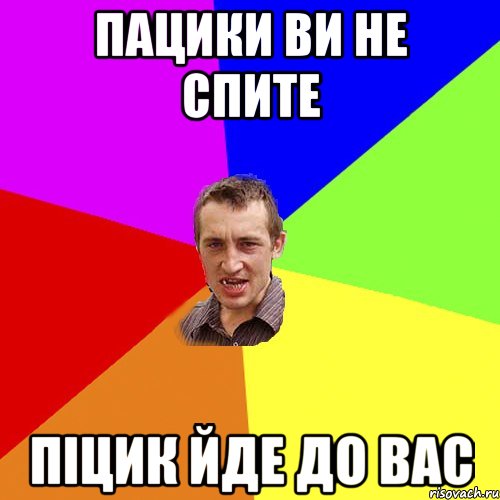 ПАЦИКИ ВИ НЕ СПИТЕ

ПІЦИК ЙДЕ ДО ВАС

risovach.ru